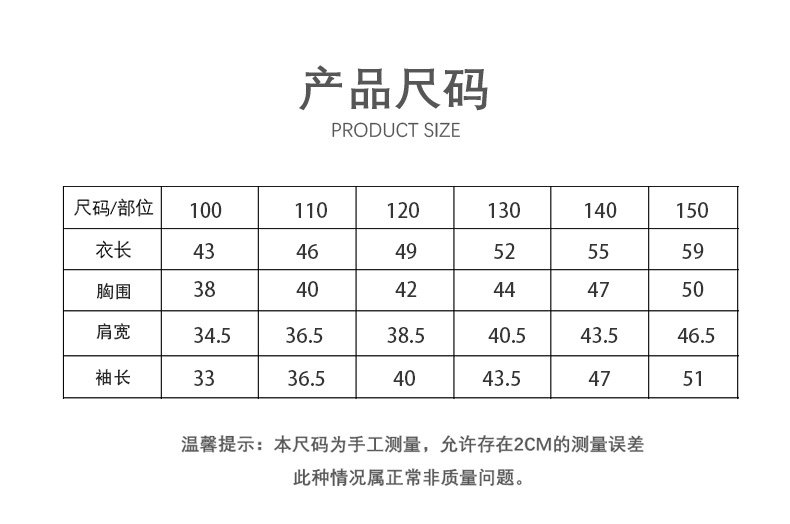 产品尺码

PRODUCT SIZE

| 尺码/部位 | 100 | 110 | 120 | 130 | 140 | 150 |
|---|---|---|---|---|---|---|
| 衣长 | 43 | 46 | 49 | 52 | 55 | 59 |
| 胸围 | 38 | 40 | 42 | 44 | 47 | 50 |
| 肩宽 | 34.5 | 36.5 | 38.5 | 40.5 | 43.5 | 46.5 |
| 袖长 | 33 | 36.5 | 40 | 43.5 | 47 | 51 |

温馨提示：本尺码为手工测量，允许存在2CM的测量误差

此种情况属正常非质量问题。